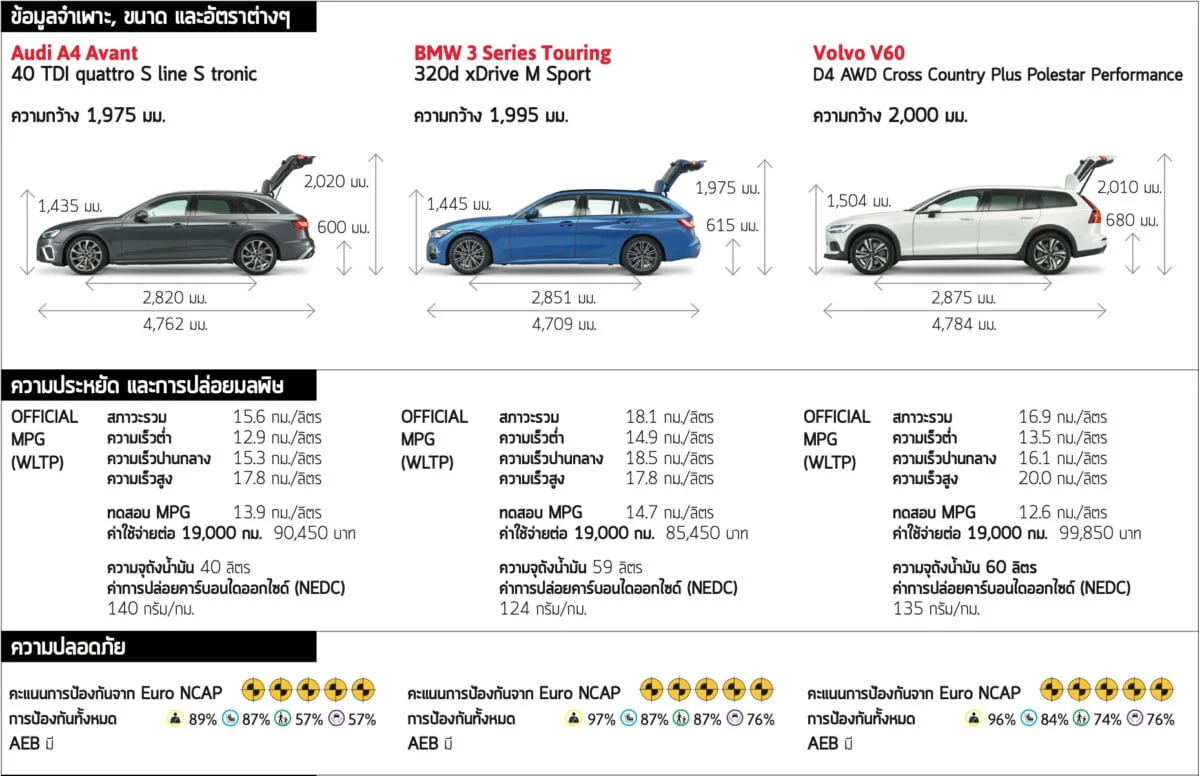 ข้อมูลจำเพาะ, ขนาด และอัตราต่างๆ

Audi A4 Avant
40 TDI quattro S line S tronic

ความกว้าง 1,975 มม.

1,435 มม.
2,020 มม.
600 มม.
2,820 มม.
4,762 มม.

BMW 3 Series Touring
320d xDrive M Sport

ความกว้าง 1,995 มม.

1,445 มม.
1,975 มม.
615 มม.
2,851 มม.
4,709 มม.

Volvo V60
D4 AWD Cross Country Plus Polestar Performance

ความกว้าง 2,000 มม.

1,504 มม.
2,010 มม.
680 มม.
2,875 มม.
4,784 มม.

ความประหยัด และการปล่อยมลพิษ

OFFICIAL MPG (WLTP)
สภาวะรวม 15.6 กม./ลิตร
ความเร็วต่ำ 12.9 กม./ลิตร
ความเร็วปานกลาง 15.3 กม./ลิตร
ความเร็วสูง 17.8 กม./ลิตร

ทดสอบ MPG 13.9 กม./ลิตร
ค่าใช้จ่ายต่อ 19,000 กม. 90,450 บาท

ความจุถังน้ำมัน 40 ลิตร
ค่าการปล่อยคาร์บอนไดออกไซด์ (NEDC)
140 กรัม/กม.

OFFICIAL MPG (WLTP)
สภาวะรวม 18.1 กม./ลิตร
ความเร็วต่ำ 14.9 กม./ลิตร
ความเร็วปานกลาง 18.5 กม./ลิตร
ความเร็วสูง 17.8 กม./ลิตร

ทดสอบ MPG 14.7 กม./ลิตร
ค่าใช้จ่ายต่อ 19,000 กม. 85,450 บาท

ความจุถังน้ำมัน 59 ลิตร
ค่าการปล่อยคาร์บอนไดออกไซด์ (NEDC)
124 กรัม/กม.

OFFICIAL MPG (WLTP)
สภาวะรวม 16.9 กม./ลิตร
ความเร็วต่ำ 13.5 กม./ลิตร
ความเร็วปานกลาง 16.1 กม./ลิตร
ความเร็วสูง 20.0 กม./ลิตร

ทดสอบ MPG 12.6 กม./ลิตร
ค่าใช้จ่ายต่อ 19,000 กม. 99,850 บาท

ความจุถังน้ำมัน 60 ลิตร
ค่าการปล่อยคาร์บอนไดออกไซด์ (NEDC)
135 กรัม/กม.

ความปลอดภัย

คะแนนการป้องกันจาก Euro NCAP
การป้องกันทั้งหมด 89% 87% 57% 57%
AEB มี

คะแนนการป้องกันจาก Euro NCAP
การป้องกันทั้งหมด 97% 87% 87% 76%
AEB มี

คะแนนการป้องกันจาก Euro NCAP
การป้องกันทั้งหมด 96% 84% 74% 76%
AEB มี